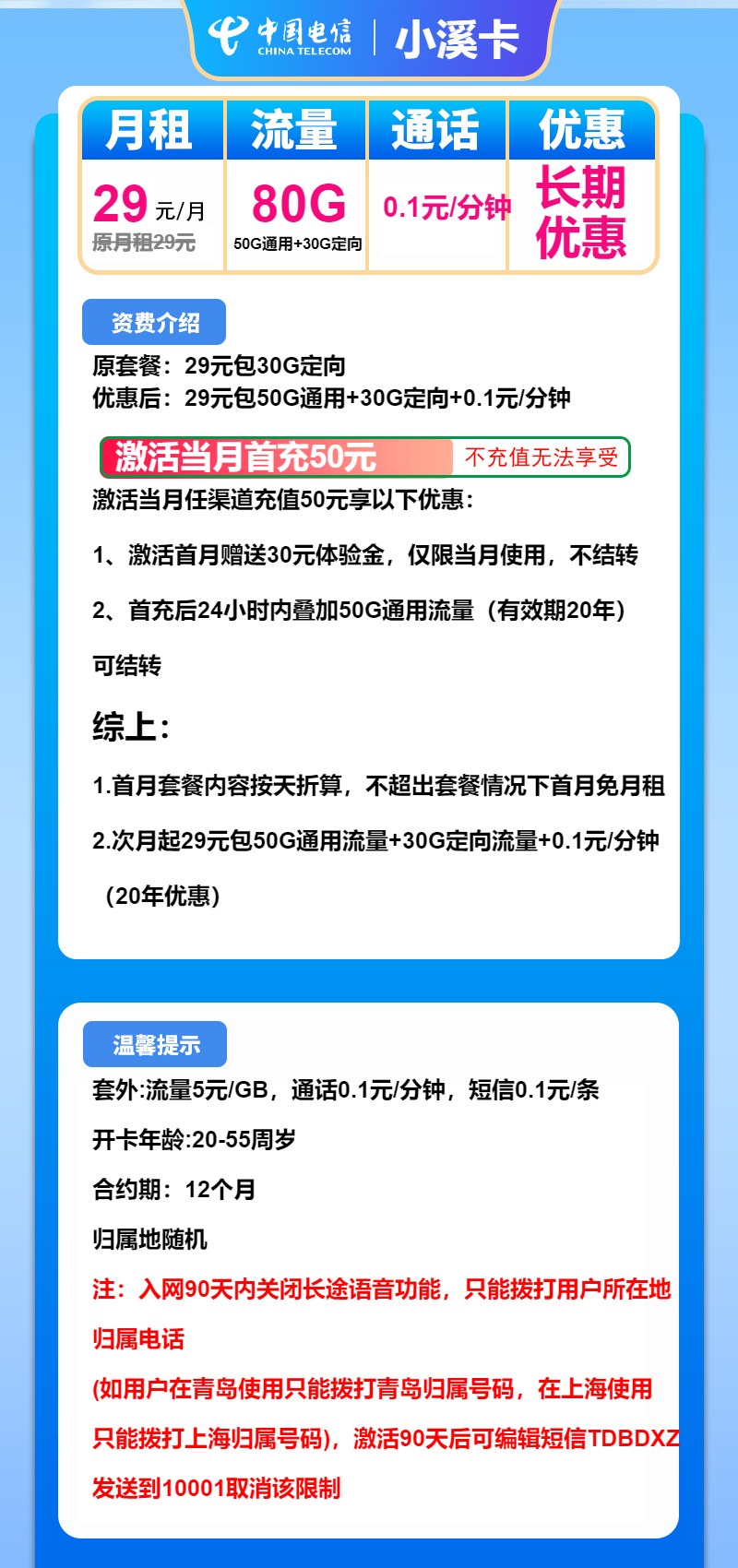 中国电信 CHINA TELECOM | 小溪卡

| 月租 | 流量 | 通话 | 优惠 |
|---|---|---|---|
| 29 元/月 原月租29元 | 80G 50G通用+30G定向 | 0.1元/分钟 | 长期优惠 |

资费介绍

原套餐：29元包30G定向
优惠后：29元包50G通用+30G定向+0.1元/分钟

激活当月首充50元 不充值无法享受

激活当月任渠道充值50元享以下优惠：

1、激活首月赠送30元体验金，仅限当月使用，不结转

2、首充后24小时内叠加50G通用流量（有效期20年）可结转

综上：

1.首月套餐内容按天折算，不超出套餐情况下首月免月租

2.次月起29元包50G通用流量+30G定向流量+0.1元/分钟（20年优惠）

温馨提示

套外:流量5元/GB，通话0.1元/分钟，短信0.1元/条

开卡年龄:20-55周岁

合约期：12个月

归属地随机

注：入网90天内关闭长途语音功能，只能拨打用户所在地归属电话

(如用户在青岛使用只能拨打青岛归属号码，在上海使用只能拨打上海归属号码)，激活90天后可编辑短信TDBDXZ发送到10001取消该限制